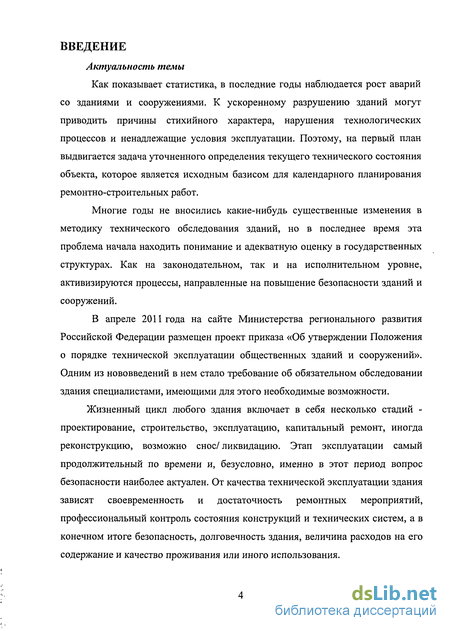 ВВЕДЕНИЕ

Актуальность темы

Как показывает статистика, в последние годы наблюдается рост аварий со зданиями и сооружениями. К ускоренному разрушению зданий могут приводить причины стихийного характера, нарушения технологических процессов и ненадлежащие условия эксплуатации. Поэтому, на первый план выдвигается задача уточненного определения текущего технического состояния объекта, которое является исходным базисом для календарного планирования ремонтно-строительных работ.

Многие годы не вносились какие-нибудь существенные изменения в методику технического обследования зданий, но в последнее время эта проблема начала находить понимание и адекватную оценку в государственных структурах. Как на законодательном, так и на исполнительном уровне, активизируются процессы, направленные на повышение безопасности зданий и сооружений.

В апреле 2011 года на сайте Министерства регионального развития Российской Федерации размещен проект приказа «Об утверждении Положения о порядке технической эксплуатации общественных зданий и сооружений». Одним из нововведений в нем стало требование об обязательном обследовании здания специалистами, имеющими для этого необходимые возможности.

Жизненный цикл любого здания включает в себя несколько стадий - проектирование, строительство, эксплуатацию, капитальный ремонт, иногда реконструкцию, возможно снос/ ликвидацию. Этап эксплуатации самый продолжительный по времени и, безусловно, именно в этот период вопрос безопасности наиболее актуален. От качества технической эксплуатации здания зависят своевременность и достаточность ремонтных мероприятий, профессиональный контроль состояния конструкций и технических систем, а в конечном итоге безопасность, долговечность здания, величина расходов на его содержание и качество проживания или иного использования.

4

dsLib.net
библиотека диссертаций